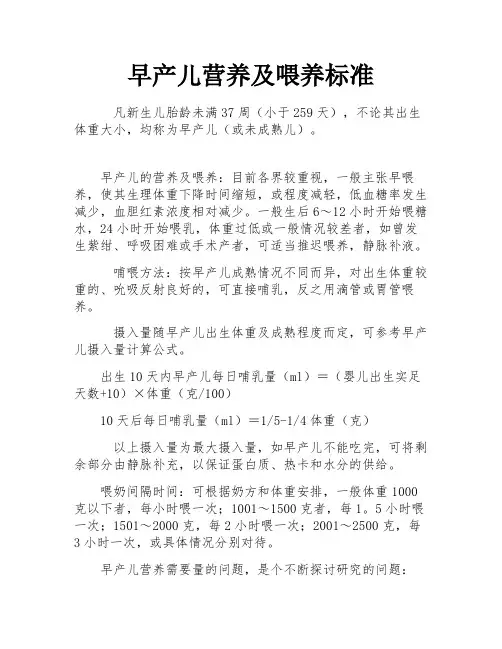 早产儿营养及喂养标准

凡新生儿胎龄未满37周（小于259天），不论其出生体重大小，均称为早产儿（或未成熟儿）。

早产儿的营养及喂养：目前各界较重视，一般主张早喂养，使其生理体重下降时间缩短，或程度减轻，低血糖率发生减少，血胆红素浓度相对减少。一般生后6～12小时开始喂糖水，24小时开始喂乳，体重过低或一般情况较差者，如曾发生紫绀、呼吸困难或手术产者，可适当推迟喂养，静脉补液。

哺喂方法：按早产儿成熟情况不同而异，对出生体重较重的、吮吸反射良好的，可直接哺乳，反之用滴管或胃管喂养。

摄入量随早产儿出生体重及成熟程度而定，可参考早产儿摄入量计算公式。

出生10天内早产儿每日哺乳量（ml）＝（婴儿出生实足天数+10）×体重（克/100）

10天后每日哺乳量（ml）＝1/5-1/4体重（克）

以上摄入量为最大摄入量，如早产儿不能吃完，可将剩余部分由静脉补充，以保证蛋白质、热卡和水分的供给。

喂奶间隔时间：可根据奶方和体重安排，一般体重1000克以下者，每小时喂一次；1001～1500克者，每1。5小时喂一次；1501～2000克，每2小时喂一次；2001～2500克，每3小时一次，或具体情况分别对待。

早产儿营养需要量的问题，是个不断探讨研究的问题：